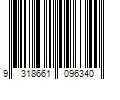 9 318661 096340